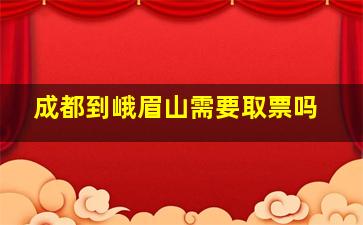 成都到峨眉山需要取票吗